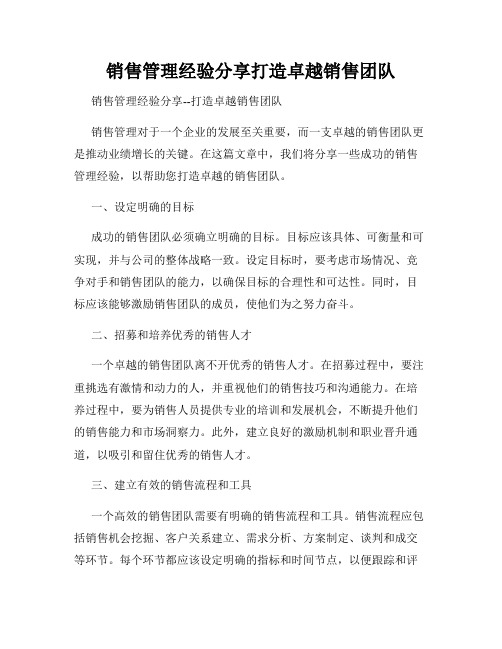 销售管理经验分享打造卓越销售团队

销售管理经验分享--打造卓越销售团队

销售管理对于一个企业的发展至关重要，而一支卓越的销售团队更是推动业绩增长的关键。在这篇文章中，我们将分享一些成功的销售管理经验，以帮助您打造卓越的销售团队。

一、设定明确的目标

成功的销售团队必须确立明确的目标。目标应该具体、可衡量和可实现，并与公司的整体战略一致。设定目标时，要考虑市场情况、竞争对手和销售团队的能力，以确保目标的合理性和可达性。同时，目标应该能够激励销售团队的成员，使他们为之努力奋斗。

二、招募和培养优秀的销售人才

一个卓越的销售团队离不开优秀的销售人才。在招募过程中，要注重挑选有激情和动力的人，并重视他们的销售技巧和沟通能力。在培养过程中，要为销售人员提供专业的培训和发展机会，不断提升他们的销售能力和市场洞察力。此外，建立良好的激励机制和职业晋升通道，以吸引和留住优秀的销售人才。

三、建立有效的销售流程和工具

一个高效的销售团队需要有明确的销售流程和工具。销售流程应包括销售机会挖掘、客户关系建立、需求分析、方案制定、谈判和成交等环节。每个环节都应该设定明确的指标和时间节点，以便跟踪和评